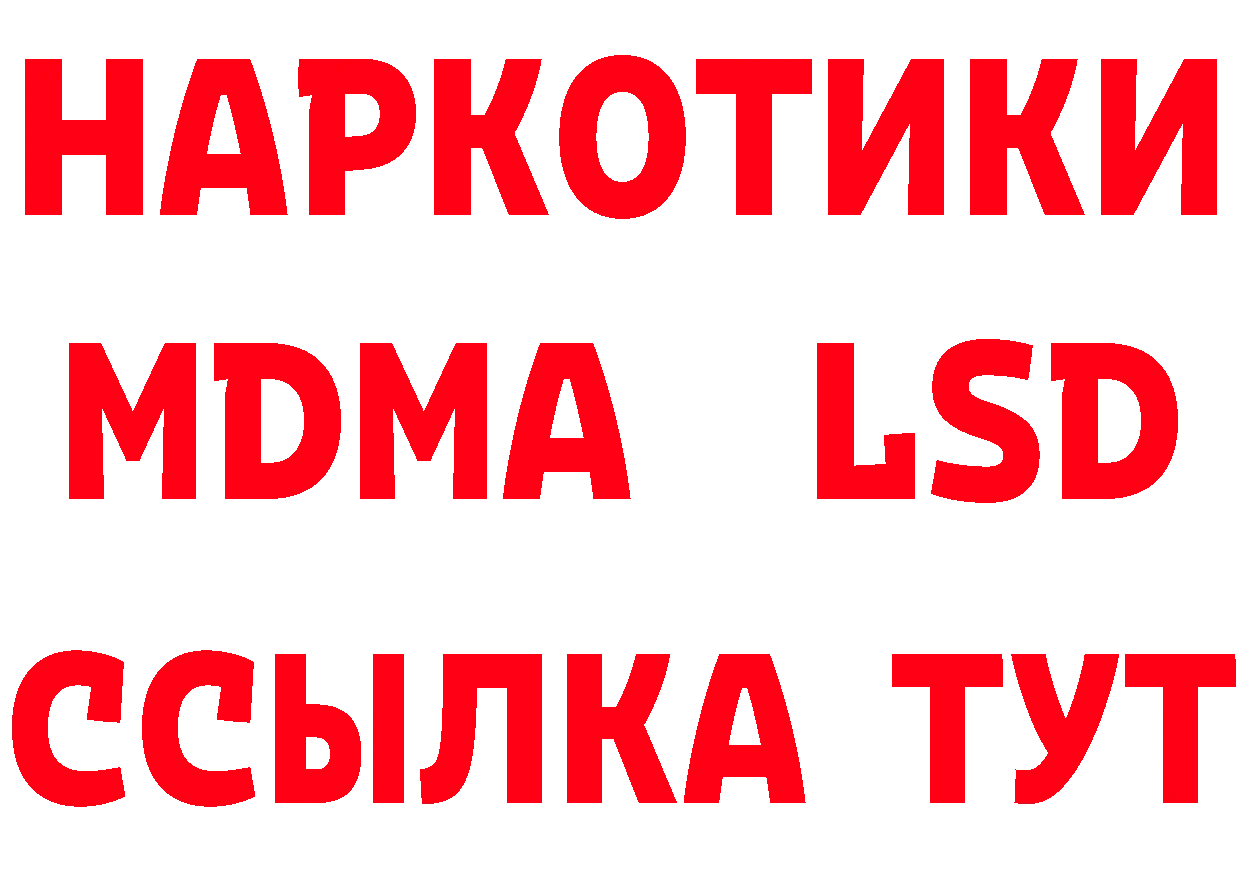 НАРКОТИКИ
MDMA LSD
ССЫЛКА ТУТ